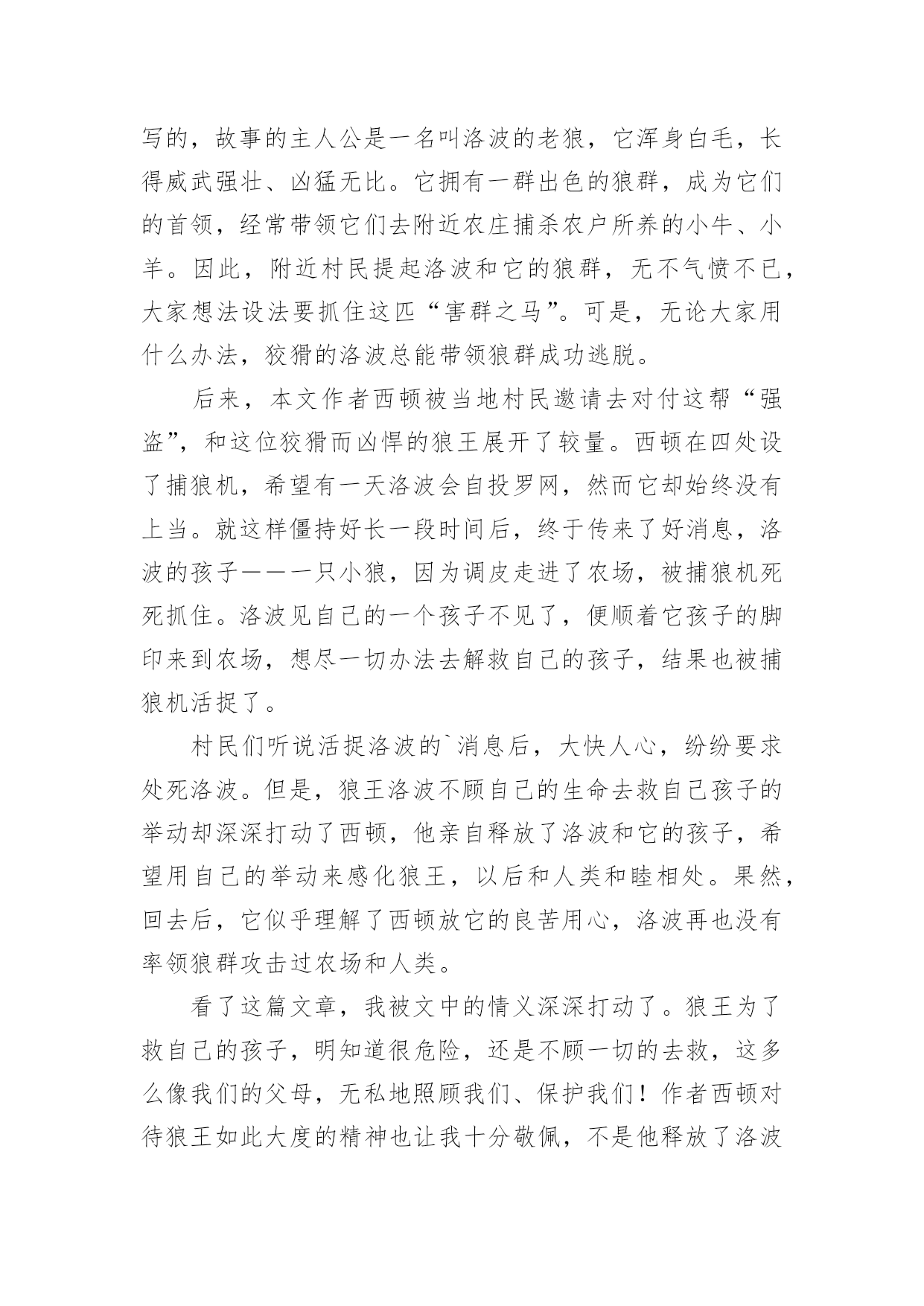 写的，故事的主人公是一名叫洛波的老狼，它浑身白毛，长得威武强壮、凶猛无比。它拥有一群出色的狼群，成为它们的首领，经常带领它们去附近农庄捕杀农户所养的小牛、小羊。因此，附近村民提起洛波和它的狼群，无不气愤不已，大家想法设法要抓住这匹“害群之马”。可是，无论大家用什么办法，狡猾的洛波总能带领狼群成功逃脱。

后来，本文作者西顿被当地村民邀请去对付这帮“强盗”，和这位狡猾而凶悍的狼王展开了较量。西顿在四处设了捕狼机，希望有一天洛波会自投罗网，然而它却始终没有上当。就这样僵持好长一段时间后，终于传来了好消息，洛波的孩子——一只小狼，因为调皮走进了农场，被捕狼机死死抓住。洛波见自己的一个孩子不见了，便顺着它孩子的脚印来到农场，想尽一切办法去解救自己的孩子，结果也被捕狼机活捉了。

村民们听说活捉洛波的`消息后，大快人心，纷纷要求处死洛波。但是，狼王洛波不顾自己的生命去救自己孩子的举动却深深打动了西顿，他亲自释放了洛波和它的孩子，希望用自己的举动来感化狼王，以后和人类和睦相处。果然，回去后，它似乎理解了西顿放它的良苦用心，洛波再也没有率领狼群攻击过农场和人类。

看了这篇文章，我被文中的情义深深打动了。狼王为了救自己的孩子，明知道很危险，还是不顾一切的去救，这多么像我们的父母，无私地照顾我们、保护我们！作者西顿对待狼王如此大度的精神也让我十分敬佩，不是他释放了洛波